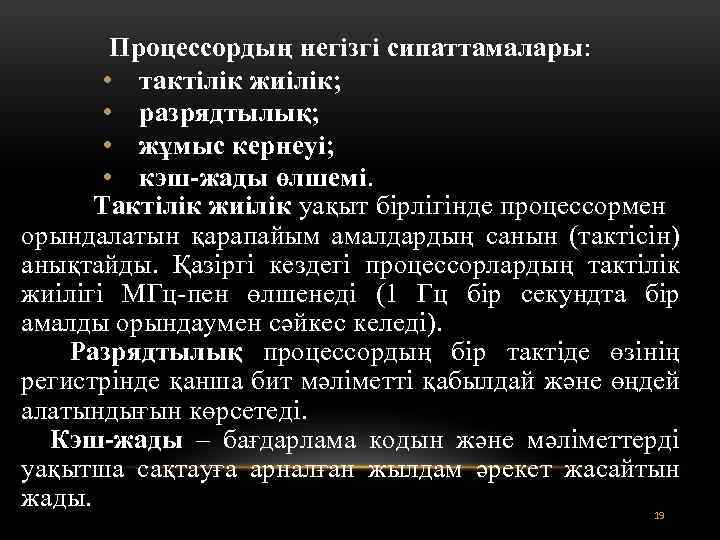 Процессордың негізгі сипаттамалары:
• тактілік жиілік;
• разрядтылық;
• жұмыс кернеуі;
• кэш-жады өлшемі.

Тактілік жиілік уақыт бірлігінде процессормен орындалатын қарапайым амалдардың санын (тактісін) анықтайды. Қазіргі кездегі процессорлардың тактілік жиілігі МГц-пен өлшенеді (1 Гц бір секундта бір амалды орындаумен сәйкес келеді).

Разрядтылық процессордың бір тактіде өзінің регистрінде қанша бит мәліметті қабылдай және өңдей алатындығын көрсетеді.

Кэш-жады – бағдарлама кодын және мәліметтерді уақытша сақтауға арналған жылдам әрекет жасайтын жады.

19